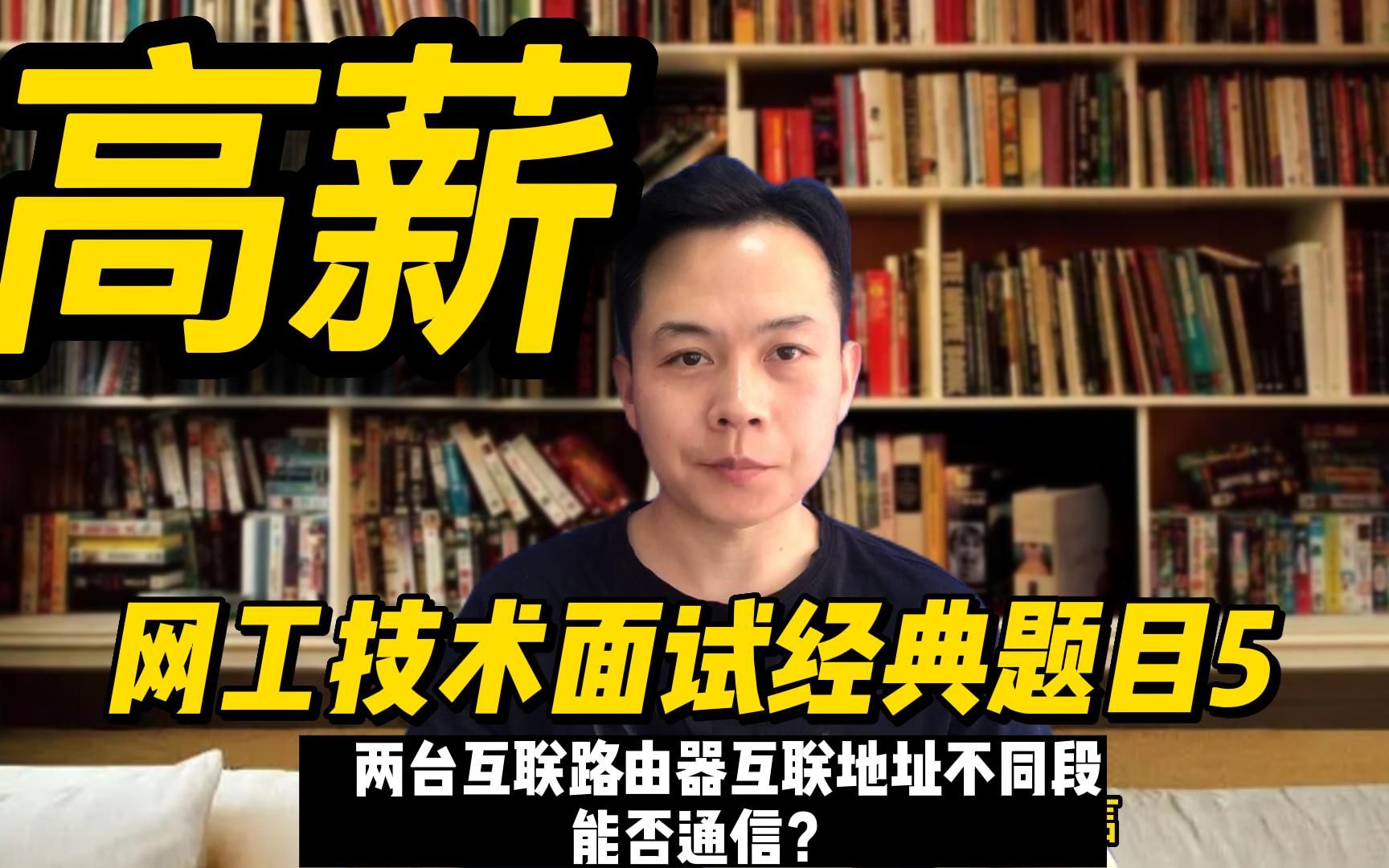 高薪

网工技术面试经典题目5

两台互联路由器互联地址不同段
能否通信？